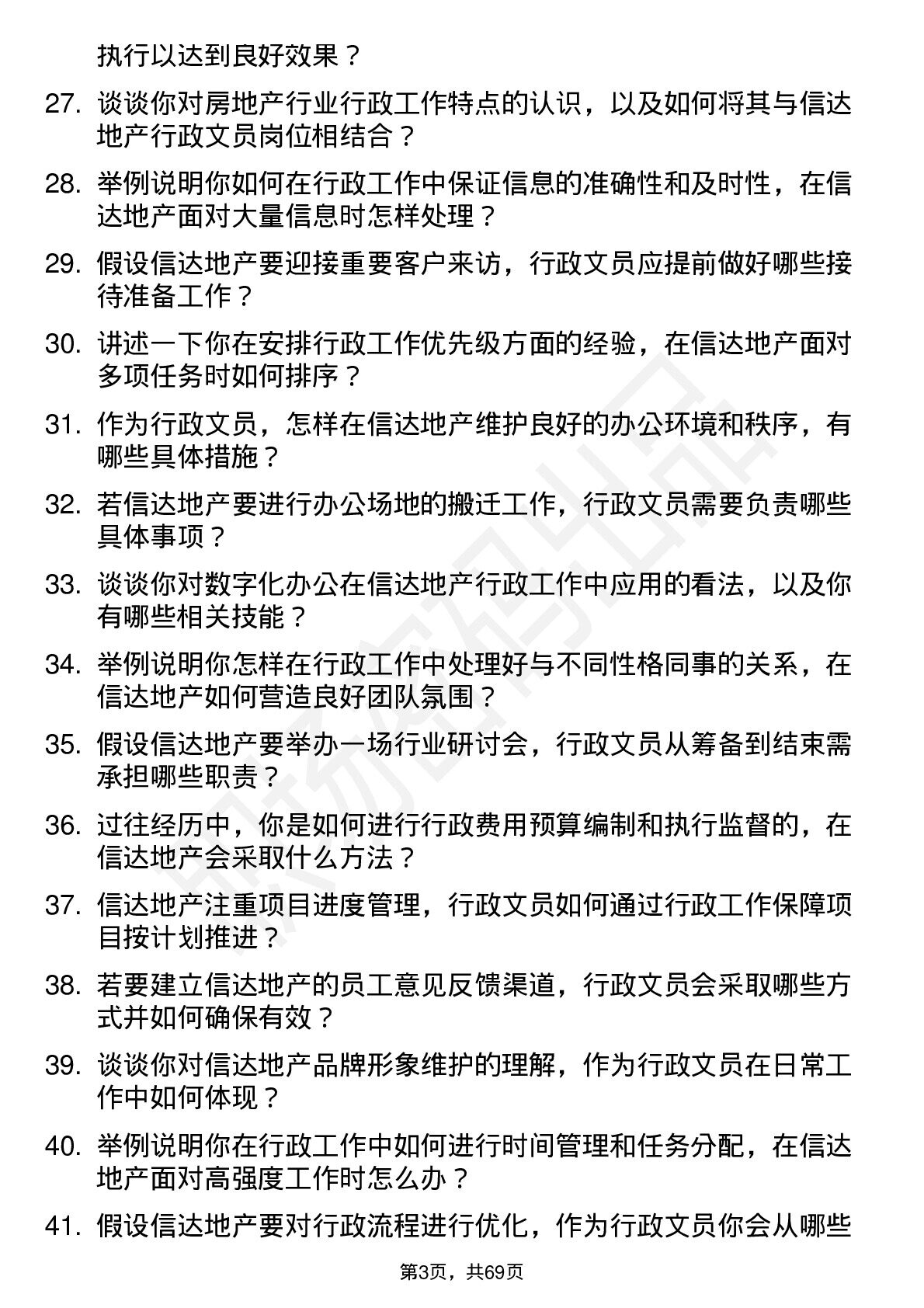 执行以达到良好效果？

27. 谈谈你对房地产行业行政工作特点的认识，以及如何将其与信达地产行政文员岗位相结合？

28. 举例说明你如何在行政工作中保证信息的准确性和及时性，在信达地产面对大量信息时怎样处理？

29. 假设信达地产要迎接重要客户来访，行政文员应提前做好哪些接待准备工作？

30. 讲述一下你在安排行政工作优先级方面的经验，在信达地产面对多项任务时如何排序？

31. 作为行政文员，怎样在信达地产维护良好的办公环境和秩序，有哪些具体措施？

32. 若信达地产要进行办公场地的搬迁工作，行政文员需要负责哪些具体事项？

33. 谈谈你对数字化办公在信达地产行政工作中应用的看法，以及你有哪些相关技能？

34. 举例说明你怎样在行政工作中处理好与不同性格同事的关系，在信达地产如何营造良好团队氛围？

35. 假设信达地产要举办一场行业研讨会，行政文员从筹备到结束需承担哪些职责？

36. 过往经历中，你是如何进行行政费用预算编制和执行监督的，在信达地产会采取什么方法？

37. 信达地产注重项目进度管理，行政文员如何通过行政工作保障项目按计划推进？

38. 若要建立信达地产的员工意见反馈渠道，行政文员会采取哪些方式并如何确保有效？

39. 谈谈你对信达地产品牌形象维护的理解，作为行政文员在日常工作中如何体现？

40. 举例说明你在行政工作中如何进行时间管理和任务分配，在信达地产面对高强度工作时怎么办？

41. 假设信达地产要对行政流程进行优化，作为行政文员你会从哪些

第3页，共69页